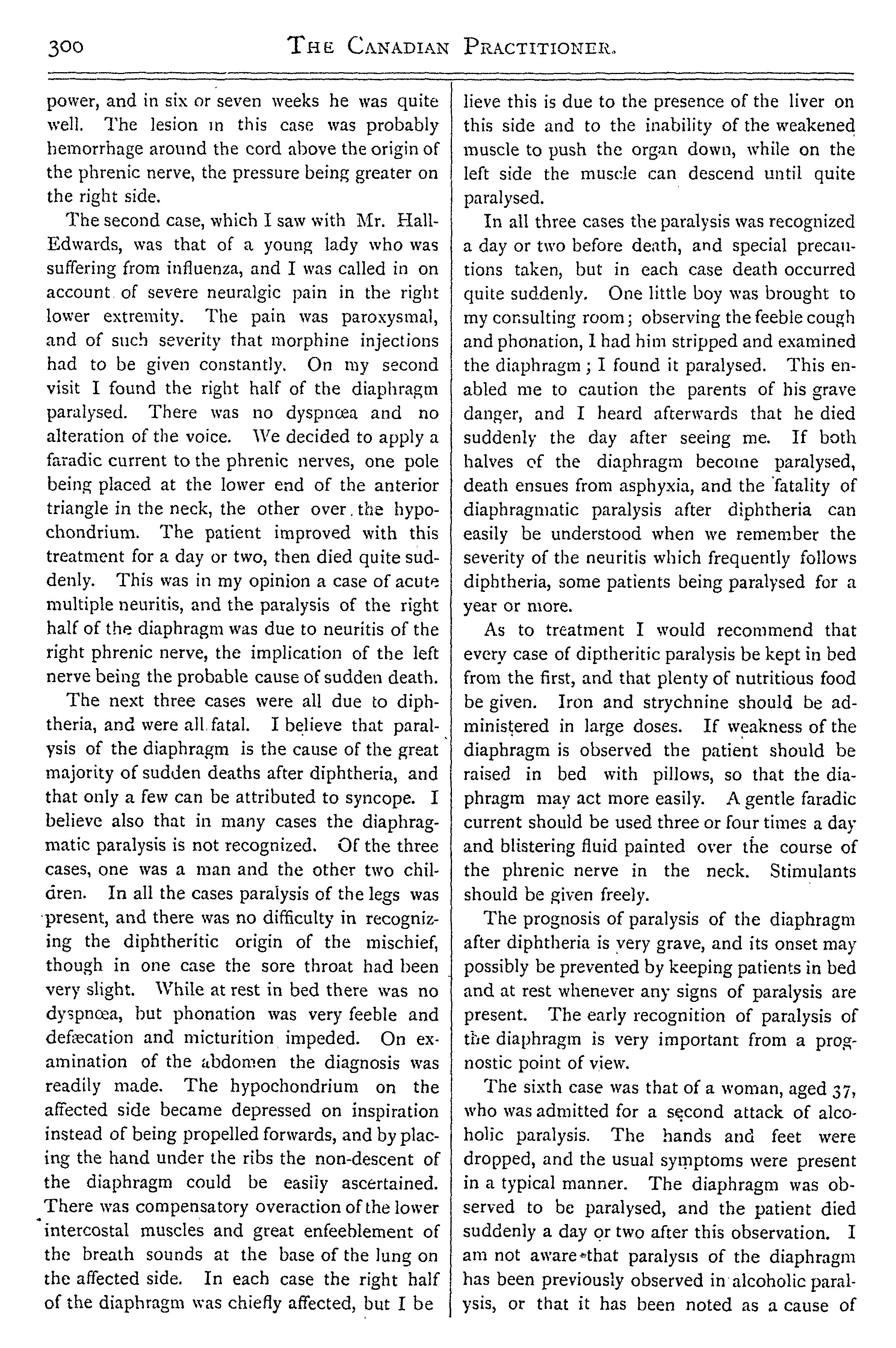 300 THE CANADIAN PRACTITIONER.

power, and in six or seven weeks he was quite well. The lesion in this case was probably hemorrhage around the cord above the origin of the phrenic nerve, the pressure being greater on the right side.

The second case, which I saw with Mr. Hall-Edwards, was that of a young lady who was suffering from influenza, and I was called in on account of severe neuralgic pain in the right lower extremity. The pain was paroxysmal, and of such severity that morphine injections had to be given constantly. On my second visit I found the right half of the diaphragm paralysed. There was no dyspnœa and no alteration of the voice. We decided to apply a faradic current to the phrenic nerves, one pole being placed at the lower end of the anterior triangle in the neck, the other over the hypochondrium. The patient improved with this treatment for a day or two, then died quite suddenly. This was in my opinion a case of acute multiple neuritis, and the paralysis of the right half of the diaphragm was due to neuritis of the right phrenic nerve, the implication of the left nerve being the probable cause of sudden death.

The next three cases were all due to diphtheria, and were all fatal. I believe that paralysis of the diaphragm is the cause of the great majority of sudden deaths after diphtheria, and that only a few can be attributed to syncope. I believe also that in many cases the diaphragmatic paralysis is not recognized. Of the three cases, one was a man and the other two children. In all the cases paralysis of the legs was present, and there was no difficulty in recognizing the diphtheritic origin of the mischief, though in one case the sore throat had been very slight. While at rest in bed there was no dyspnœa, but phonation was very feeble and defæcation and micturition impeded. On examination of the abdomen the diagnosis was readily made. The hypochondrium on the affected side became depressed on inspiration instead of being propelled forwards, and by placing the hand under the ribs the non-descent of the diaphragm could be easily ascertained. There was compensatory overaction of the lower intercostal muscles and great enfeeblement of the breath sounds at the base of the lung on the affected side. In each case the right half of the diaphragm was chiefly affected, but I believe this is due to the presence of the liver on this side and to the inability of the weakened muscle to push the organ down, while on the left side the muscle can descend until quite paralysed.

In all three cases the paralysis was recognized a day or two before death, and special precautions taken, but in each case death occurred quite suddenly. One little boy was brought to my consulting room; observing the feeble cough and phonation, I had him stripped and examined the diaphragm; I found it paralysed. This enabled me to caution the parents of his grave danger, and I heard afterwards that he died suddenly the day after seeing me. If both halves of the diaphragm become paralysed, death ensues from asphyxia, and the fatality of diaphragmatic paralysis after diphtheria can easily be understood when we remember the severity of the neuritis which frequently follows diphtheria, some patients being paralysed for a year or more.

As to treatment I would recommend that every case of diptheritic paralysis be kept in bed from the first, and that plenty of nutritious food be given. Iron and strychnine should be administered in large doses. If weakness of the diaphragm is observed the patient should be raised in bed with pillows, so that the diaphragm may act more easily. A gentle faradic current should be used three or four times a day and blistering fluid painted over the course of the phrenic nerve in the neck. Stimulants should be given freely.

The prognosis of paralysis of the diaphragm after diphtheria is very grave, and its onset may possibly be prevented by keeping patients in bed and at rest whenever any signs of paralysis are present. The early recognition of paralysis of the diaphragm is very important from a prognostic point of view.

The sixth case was that of a woman, aged 37, who was admitted for a second attack of alcoholic paralysis. The hands and feet were dropped, and the usual symptoms were present in a typical manner. The diaphragm was observed to be paralysed, and the patient died suddenly a day or two after this observation. I am not aware that paralysis of the diaphragm has been previously observed in alcoholic paralysis, or that it has been noted as a cause of